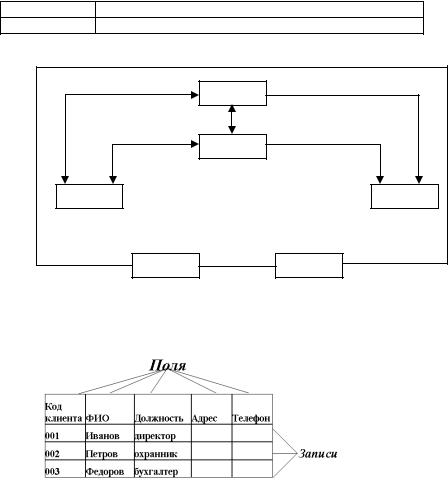 Поля

| Код клиента | ФИО | Должность | Адрес | Телефон |
|---|---|---|---|---|
| 001 | Иванов | директор | | |
| 002 | Петров | охранник | | |
| 003 | Федоров | бухгалтер | | |

Записи